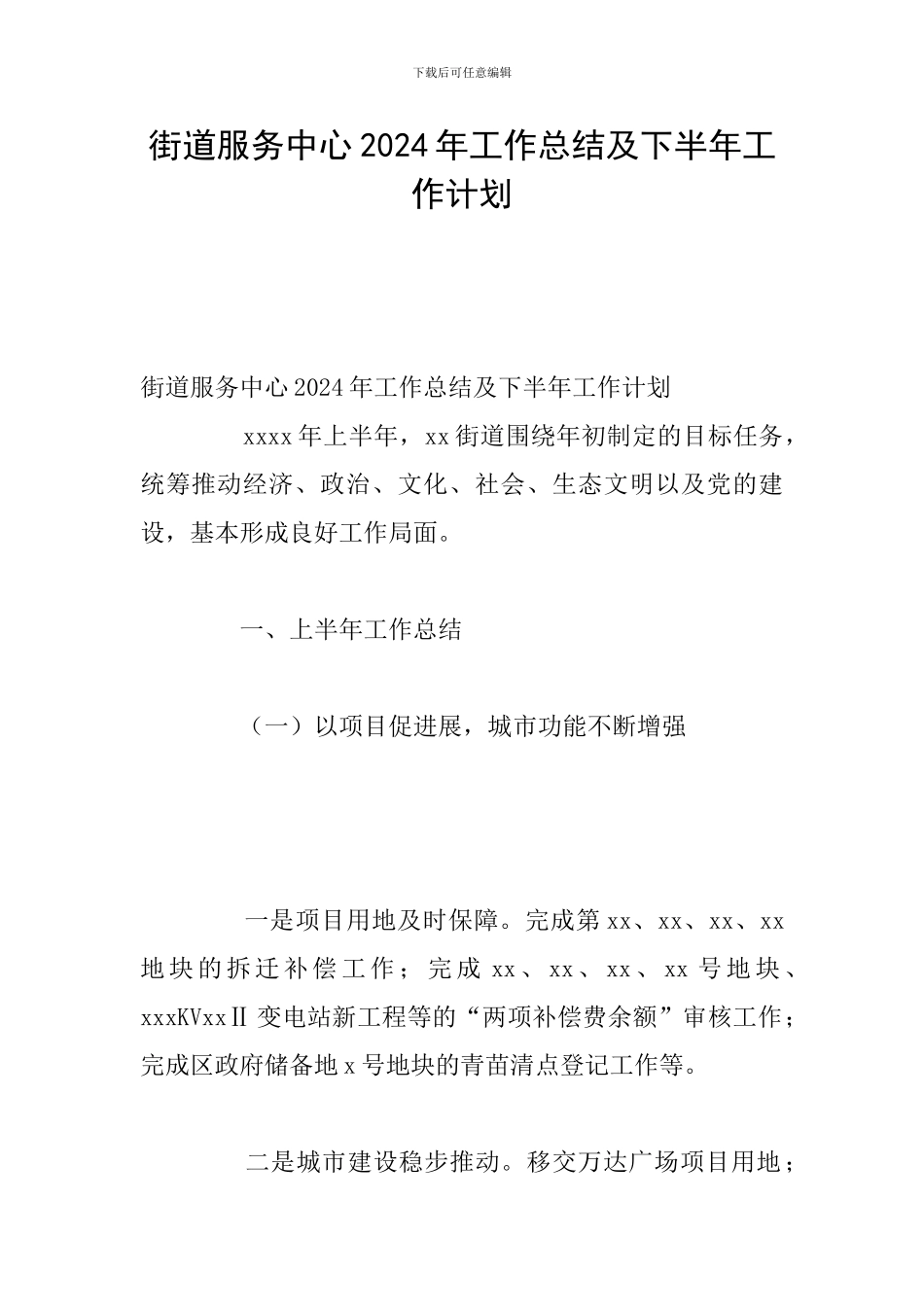 下载后可任意编辑

街道服务中心2024年工作总结及下半年工作计划

街道服务中心2024年工作总结及下半年工作计划

xxxx年上半年，xx街道围绕年初制定的目标任务，统筹推动经济、政治、文化、社会、生态文明以及党的建设，基本形成良好工作局面。

一、上半年工作总结

（一）以项目促进展，城市功能不断增强

一是项目用地及时保障。完成第xx、xx、xx、xx地块的拆迁补偿工作；完成xx、xx、xx、xx号地块、xxxKVxxⅡ变电站新工程等的“两项补偿费余额”审核工作；完成区政府储备地x号地块的青苗清点登记工作等。

二是城市建设稳步推动。移交万达广场项目用地；